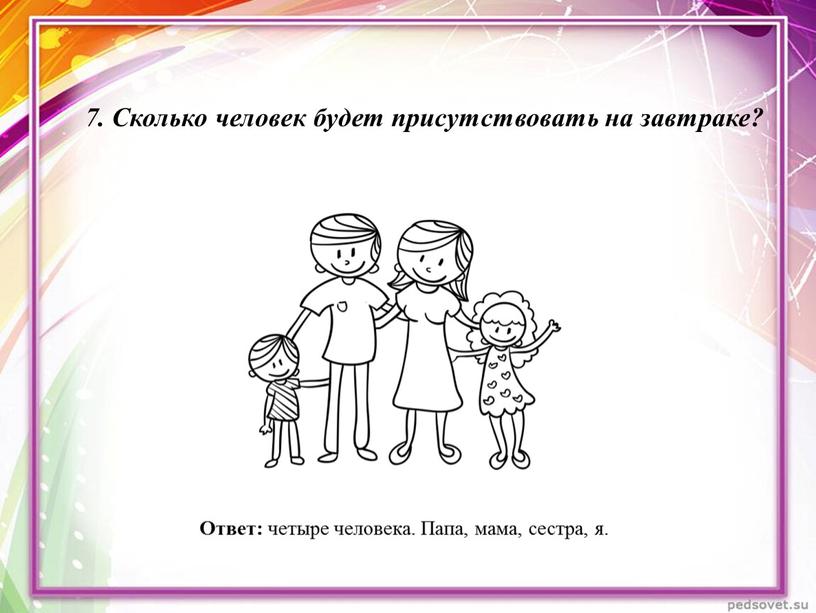 7. Сколько человек будет присутствовать на завтраке?

Ответ: четыре человека. Папа, мама, сестра, я.

pedsovet.su